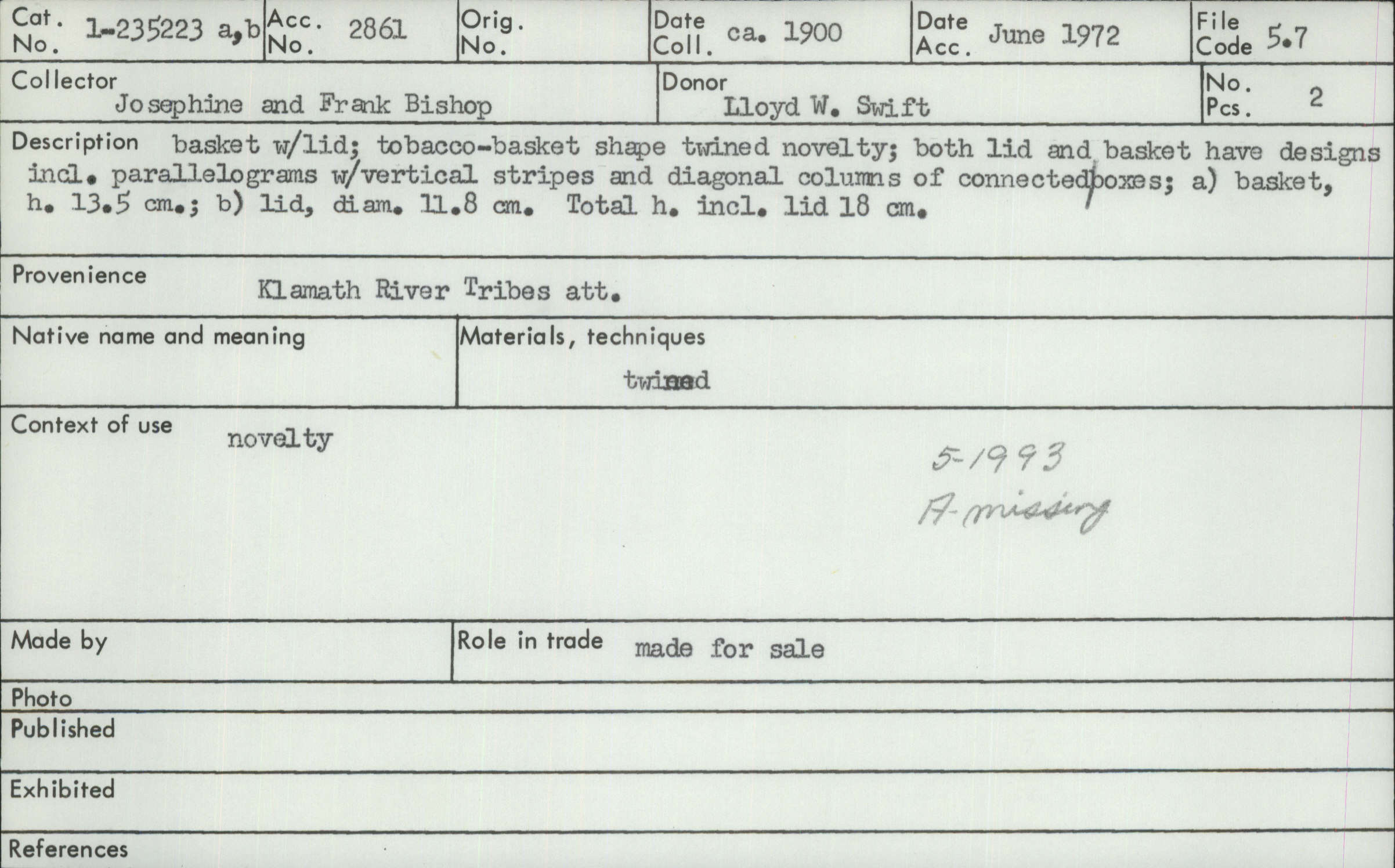 Cat. No. 1-235223 a,b
Acc. No. 2861
Orig. No.
Date Coll. ca. 1900
Date Acc. June 1972
File Code 5.7

Collector
Josephine and Frank Bishop

Donor
Lloyd W. Swift

No. Pcs. 2

Description basket w/lid; tobacco-basket shape twined novelty; both lid and basket have designs incl. parallelograms w/vertical stripes and diagonal columns of connected boxes; a) basket, h. 13.5 cm.; b) lid, diam. 11.8 cm. Total h. incl. lid 18 cm.

Provenience
Klamath River Tribes att.

Native name and meaning

Materials, techniques
twined

Context of use
novelty

5-1993
A-missing

Made by

Role in trade made for sale

Photo

Published

Exhibited

References